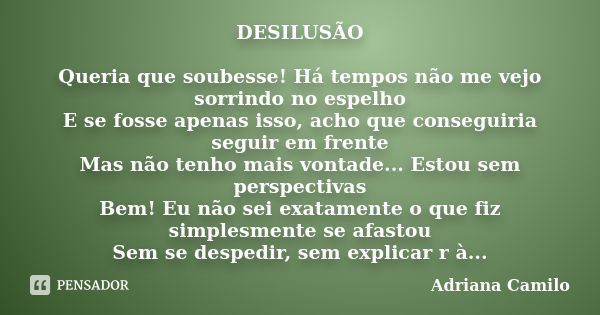 DESILUSÃO

Queria que soubesse! Há tempos não me vejo sorrindo no espelho
E se fosse apenas isso, acho que conseguiria seguir em frente
Mas não tenho mais vontade... Estou sem perspectivas
Bem! Eu não sei exatamente o que fiz simplesmente se afastou
Sem se despedir, sem explicar r à...

PENSADOR

Adriana Camilo